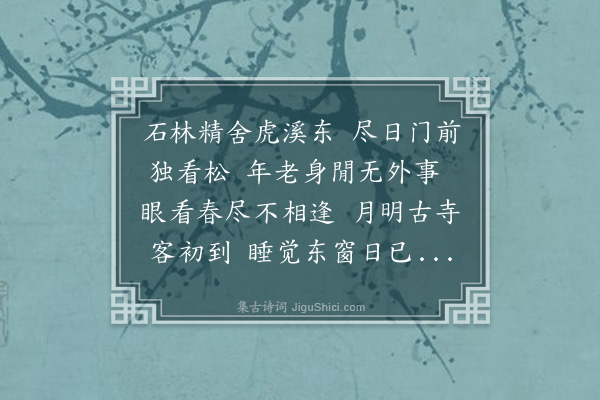 石林精舍虎溪东 尽日门前独看松 年老身閒无外事 眼看春尽不相逢 月明古寺客初到 睡觉东窗日已...

集古诗词 JiguShici.com